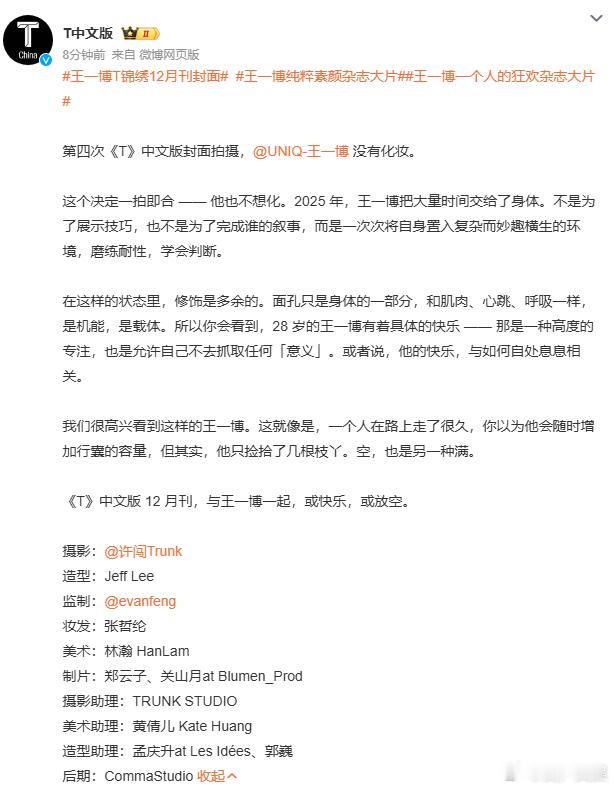 T
China

T中文版 II
8分钟前 来自 微博网页版

#王一博T锦绣12月刊封面# #王一博纯粹素颜杂志大片##王一博一个人的狂欢杂志大片#

第四次《T》中文版封面拍摄，@UNIQ-王一博 没有化妆。

这个决定一拍即合 —— 他也不想化。2025 年，王一博把大量时间交给了身体。不是为了展示技巧，也不是为了完成谁的叙事，而是一次次将自身置入复杂而妙趣横生的环境，磨练耐性，学会判断。

在这样的状态里，修饰是多余的。面孔只是身体的一部分，和肌肉、心跳、呼吸一样，是机能，是载体。所以你会看到，28 岁的王一博有着具体的快乐 —— 那是一种高度的专注，也是允许自己不去抓取任何「意义」。或者说，他的快乐，与如何自处息息相关。

我们很高兴看到这样的王一博。这就像是，一个人在路上走了很久，你以为他会随时增加行囊的容量，但其实，他只捡拾了几根枝丫。空，也是另一种满。

《T》中文版 12 月刊，与王一博一起，或快乐，或放空。

摄影：@许闯Trunk
造型：Jeff Lee
监制：@evanfeng
妆发：张哲纶
美术：林瀚 HanLam
制片：郑云子、关山月at Blumen_Prod
摄影助理：TRUNK STUDIO
美术助理：黄倩儿 Kate Huang
造型助理：孟庆升at Les Idées、郭羲
后期：CommaStudio 收起